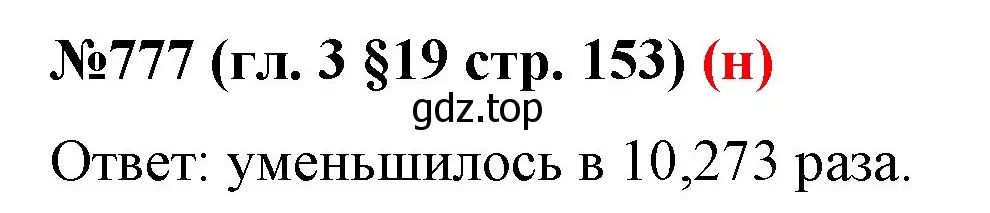 №777 (гл. 3 §19 стр. 153) (н)
gdz.top
Ответ: уменьшилось в 10,273 раза.